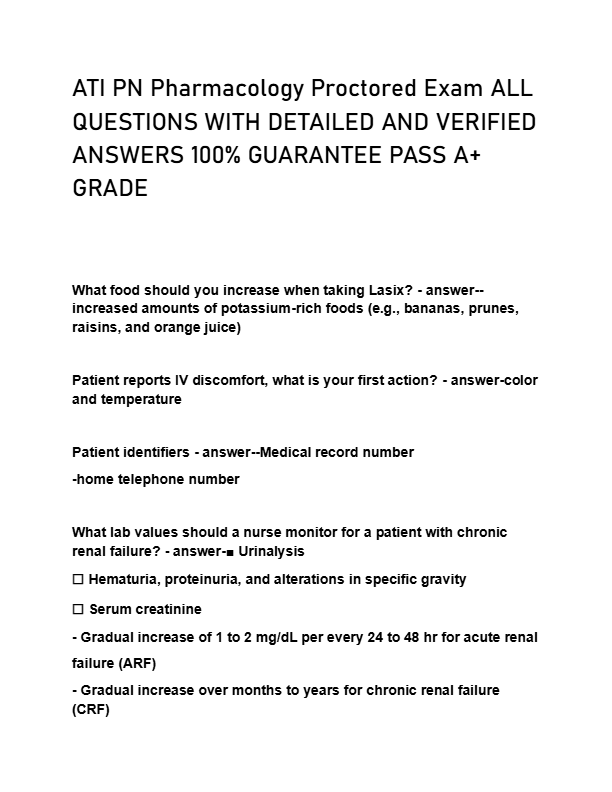 ATI PN Pharmacology Proctored Exam ALL QUESTIONS WITH DETAILED AND VERIFIED ANSWERS 100% GUARANTEE PASS A+ GRADE

What food should you increase when taking Lasix? - answer--increased amounts of potassium-rich foods (e.g., bananas, prunes, raisins, and orange juice)

Patient reports IV discomfort, what is your first action? - answer-color and temperature

Patient identifiers - answer--Medical record number

-home telephone number

What lab values should a nurse monitor for a patient with chronic renal failure? - answer-■ Urinalysis

☐ Hematuria, proteinuria, and alterations in specific gravity

☐ Serum creatinine

- Gradual increase of 1 to 2 mg/dL per every 24 to 48 hr for acute renal failure (ARF)

- Gradual increase over months to years for chronic renal failure (CRF)